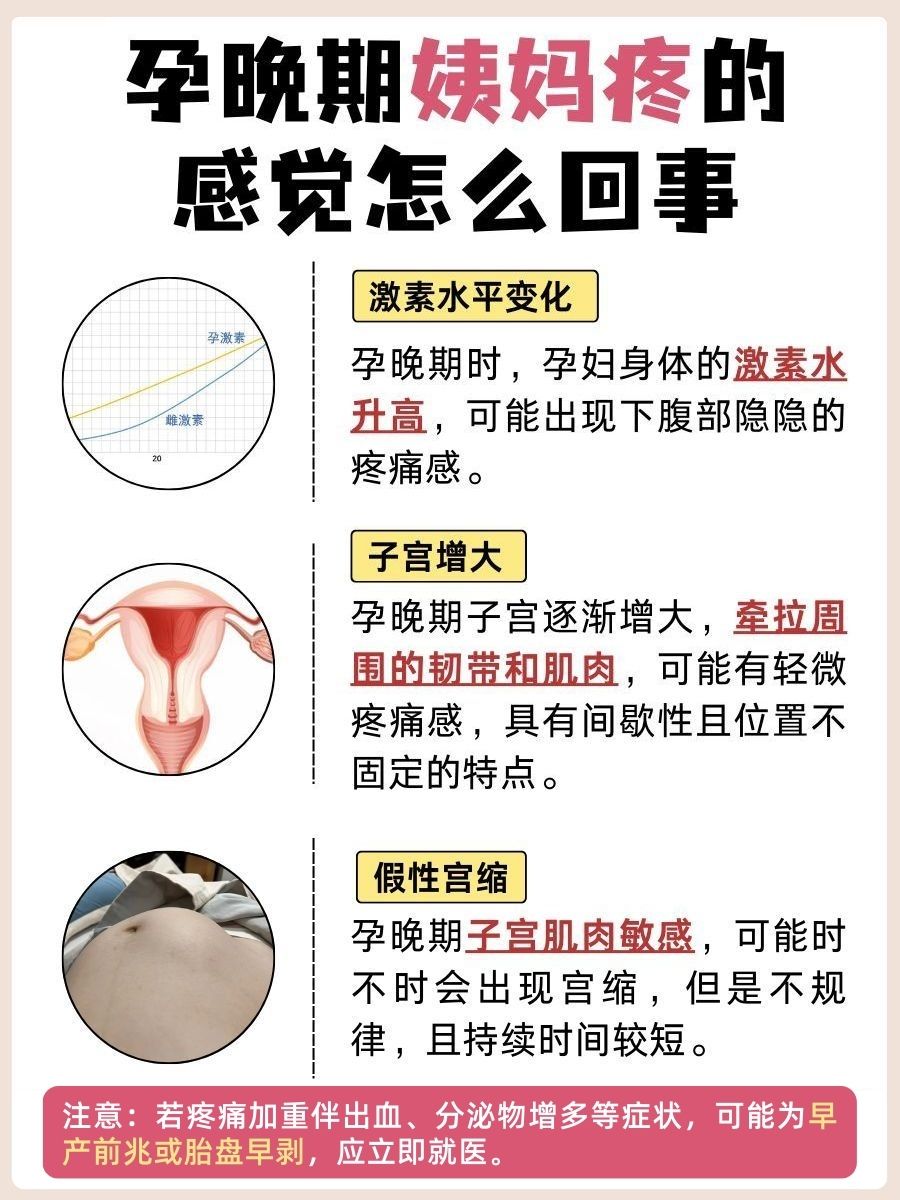 孕晚期姨妈疼的感觉怎么回事

孕激素
雌激素
20

激素水平变化

孕晚期时，孕妇身体的激素水升高，可能出现下腹部隐隐的疼痛感。

子宫增大

孕晚期子宫逐渐增大，牵拉周围的韧带和肌肉，可能有轻微疼痛感，具有间歇性且位置不固定的特点。

假性宫缩

孕晚期子宫肌肉敏感，可能时不时会出现宫缩，但是不规律，且持续时间较短。

注意：若疼痛加重伴出血、分泌物增多等症状，可能为早产前兆或胎盘早剥，应立即就医。